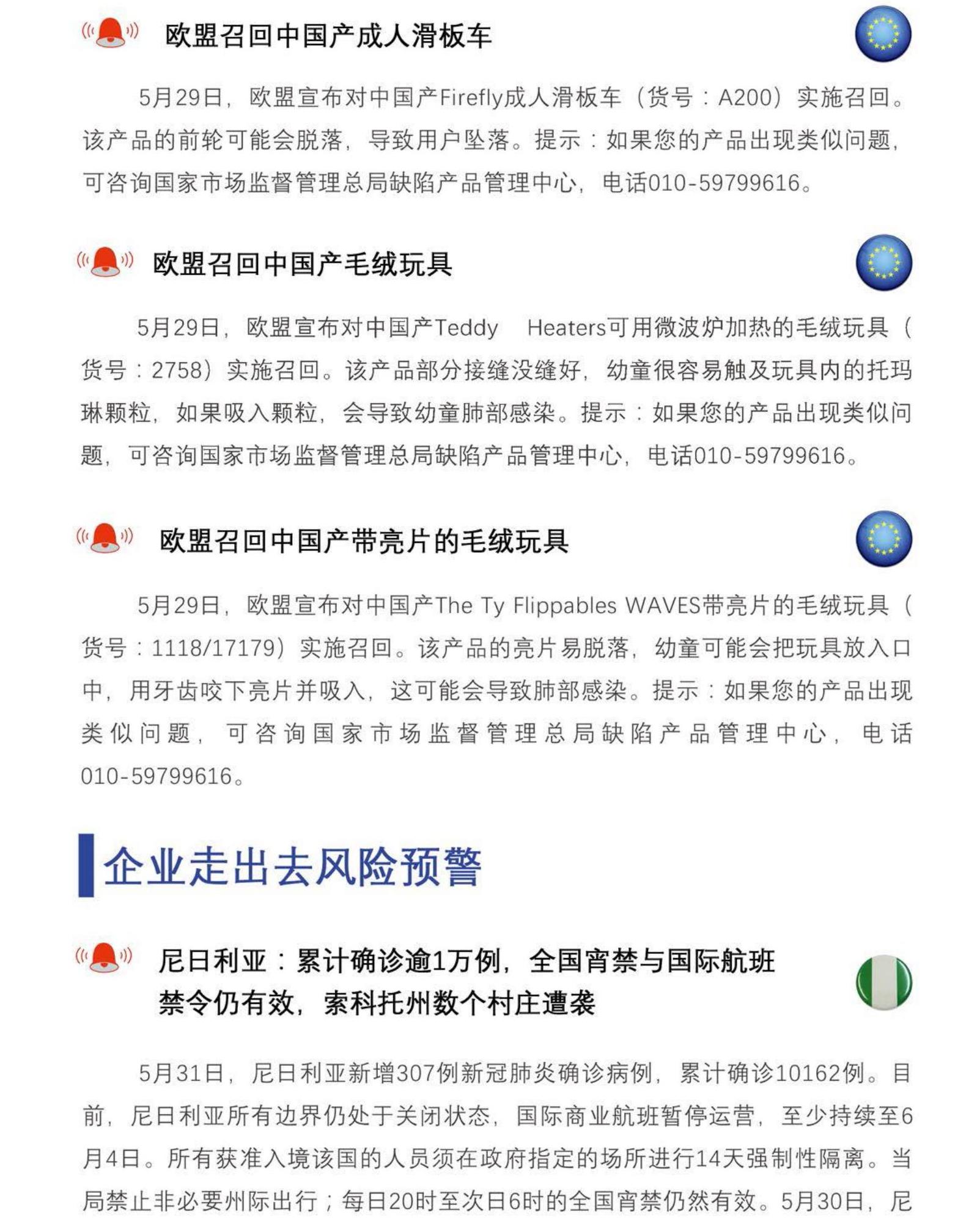 欧盟召回中国产成人滑板车

5月29日，欧盟宣布对中国产Firefly成人滑板车（货号：A200）实施召回。该产品的前轮可能会脱落，导致用户坠落。提示：如果您的产品出现类似问题，可咨询国家市场监督管理总局缺陷产品管理中心，电话010-59799616。

欧盟召回中国产毛绒玩具

5月29日，欧盟宣布对中国产Teddy Heaters可用微波炉加热的毛绒玩具（货号：2758）实施召回。该产品部分接缝没缝好，幼童很容易触及玩具内的托玛琳颗粒，如果吸入颗粒，会导致幼童肺部感染。提示：如果您的产品出现类似问题，可咨询国家市场监督管理总局缺陷产品管理中心，电话010-59799616。

欧盟召回中国产带亮片的毛绒玩具

5月29日，欧盟宣布对中国产The Ty Flippables WAVES带亮片的毛绒玩具（货号：1118/17179）实施召回。该产品的亮片易脱落，幼童可能会把玩具放入口中，用牙齿咬下亮片并吸入，这可能会导致肺部感染。提示：如果您的产品出现类似问题，可咨询国家市场监督管理总局缺陷产品管理中心，电话010-59799616。

企业走出去风险预警

尼日利亚：累计确诊逾1万例，全国宵禁与国际航班禁令仍有效，索科托州数个村庄遭袭

5月31日，尼日利亚新增307例新冠肺炎确诊病例，累计确诊10162例。目前，尼日利亚所有边界仍处于关闭状态，国际商业航班暂停运营，至少持续至6月4日。所有获准入境该国的人员须在政府指定的场所进行14天强制性隔离。当局禁止非必要州际出行；每日20时至次日6时的全国宵禁仍然有效。5月30日，尼